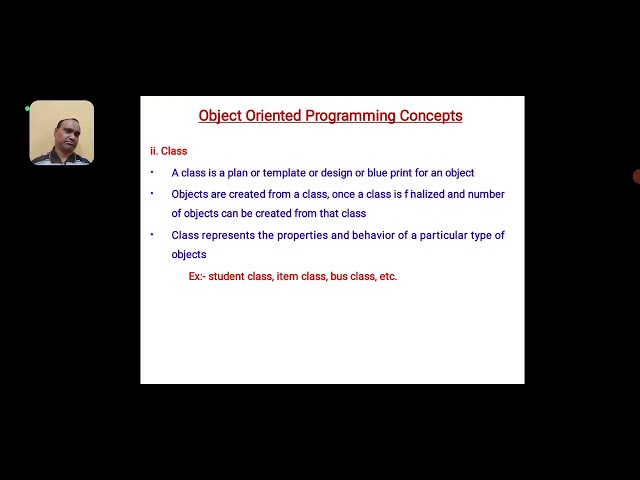 Object Oriented Programming Concepts

ii. Class

• A class is a plan or template or design or blue print for an object

• Objects are created from a class, once a class is finalized and number of objects can be created from that class

• Class represents the properties and behavior of a particular type of objects

Ex:- student class, item class, bus class, etc.